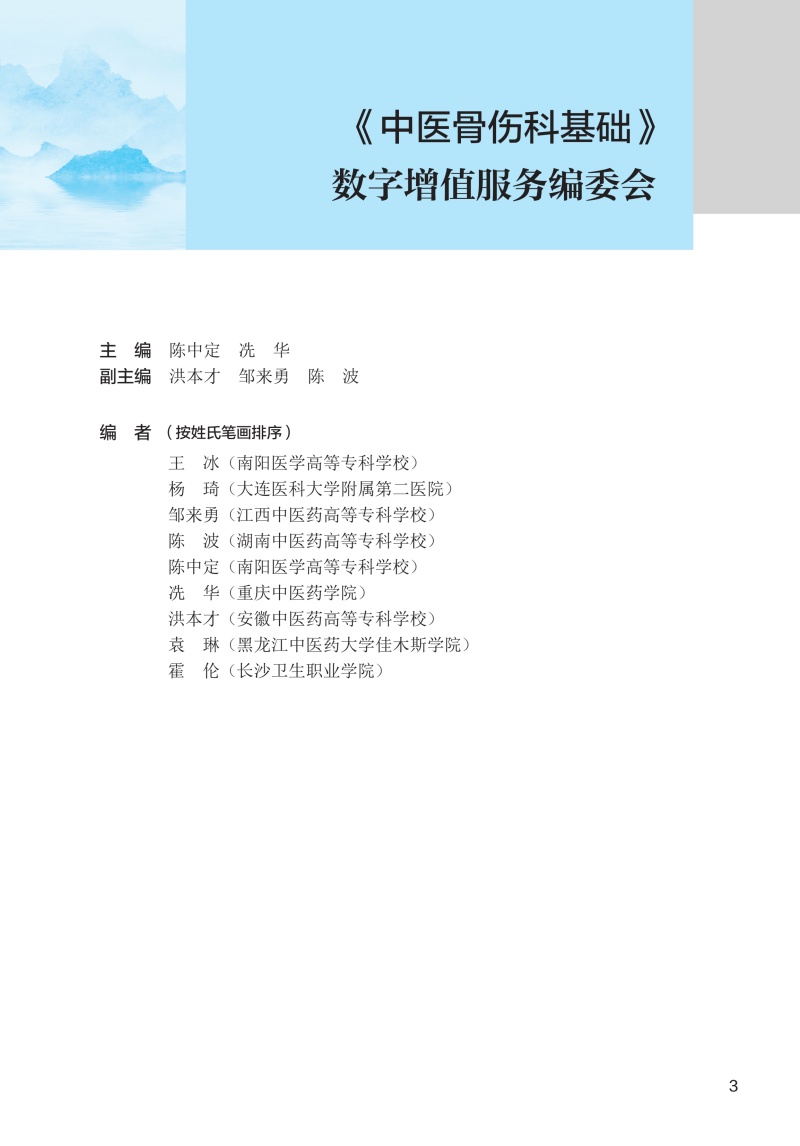 《中医骨伤科基础》
数字增值服务编委会

主　编　陈中定　冼　华
副主编　洪本才　邹来勇　陈　波

编　者（按姓氏笔画排序）
王　冰（南阳医学高等专科学校）
杨　琦（大连医科大学附属第二医院）
邹来勇（江西中医药高等专科学校）
陈　波（湖南中医药高等专科学校）
陈中定（南阳医学高等专科学校）
冼　华（重庆中医药学院）
洪本才（安徽中医药高等专科学校）
袁　琳（黑龙江中医药大学佳木斯学院）
霍　伦（长沙卫生职业学院）

3